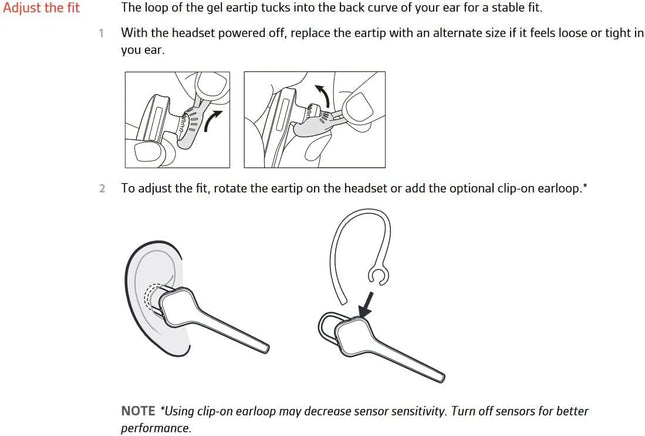 Adjust the fit

The loop of the gel eartip tucks into the back curve of your ear for a stable fit.

1 With the headset powered off, replace the eartip with an alternate size if it feels loose or tight in you ear.

2 To adjust the fit, rotate the eartip on the headset or add the optional clip-on earloop.*

NOTE *Using clip-on earloop may decrease sensor sensitivity. Turn off sensors for better performance.